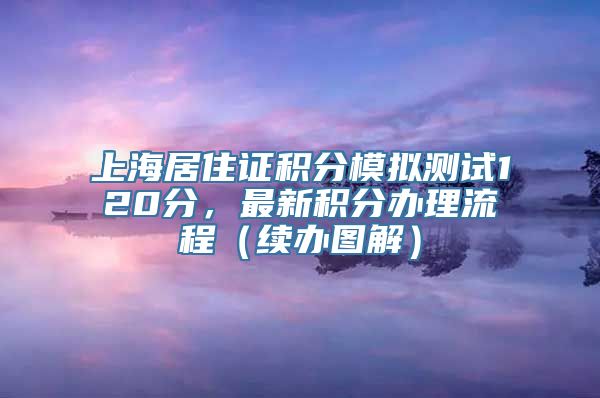 上海居住证积分模拟测试120分，最新积分办理流程（续办图解）